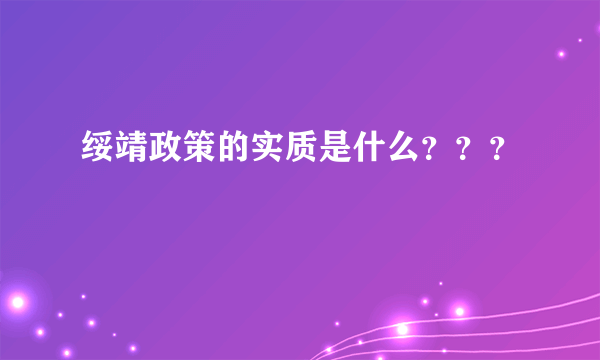 绥靖政策的实质是什么？？？